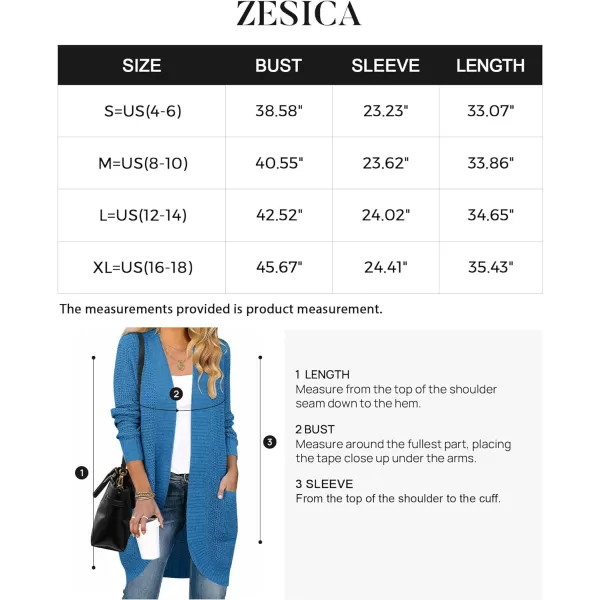 ZESICA

| SIZE | BUST | SLEEVE | LENGTH |
|---|---|---|---|
| S=US(4-6) | 38.58" | 23.23" | 33.07" |
| M=US(8-10) | 40.55" | 23.62" | 33.86" |
| L=US(12-14) | 42.52" | 24.02" | 34.65" |
| XL=US(16-18) | 45.67" | 24.41" | 35.43" |

The measurements provided is product measurement.

2

3

1

1 LENGTH
Measure from the top of the shoulder seam down to the hem.

2 BUST
Measure around the fullest part, placing the tape close up under the arms.

3 SLEEVE
From the top of the shoulder to the cuff.